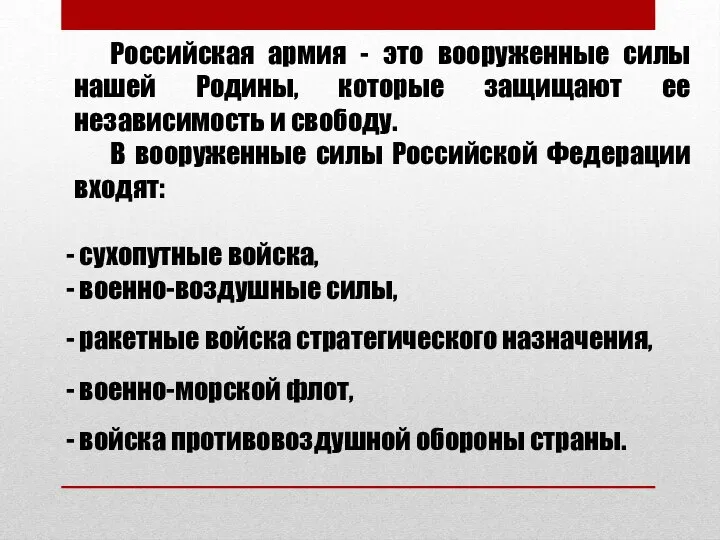 Российская армия - это вооруженные силы нашей Родины, которые защищают ее независимость и свободу.

В вооруженные силы Российской Федерации входят:

- сухопутные войска,
- военно-воздушные силы,
- ракетные войска стратегического назначения,
- военно-морской флот,
- войска противовоздушной обороны страны.